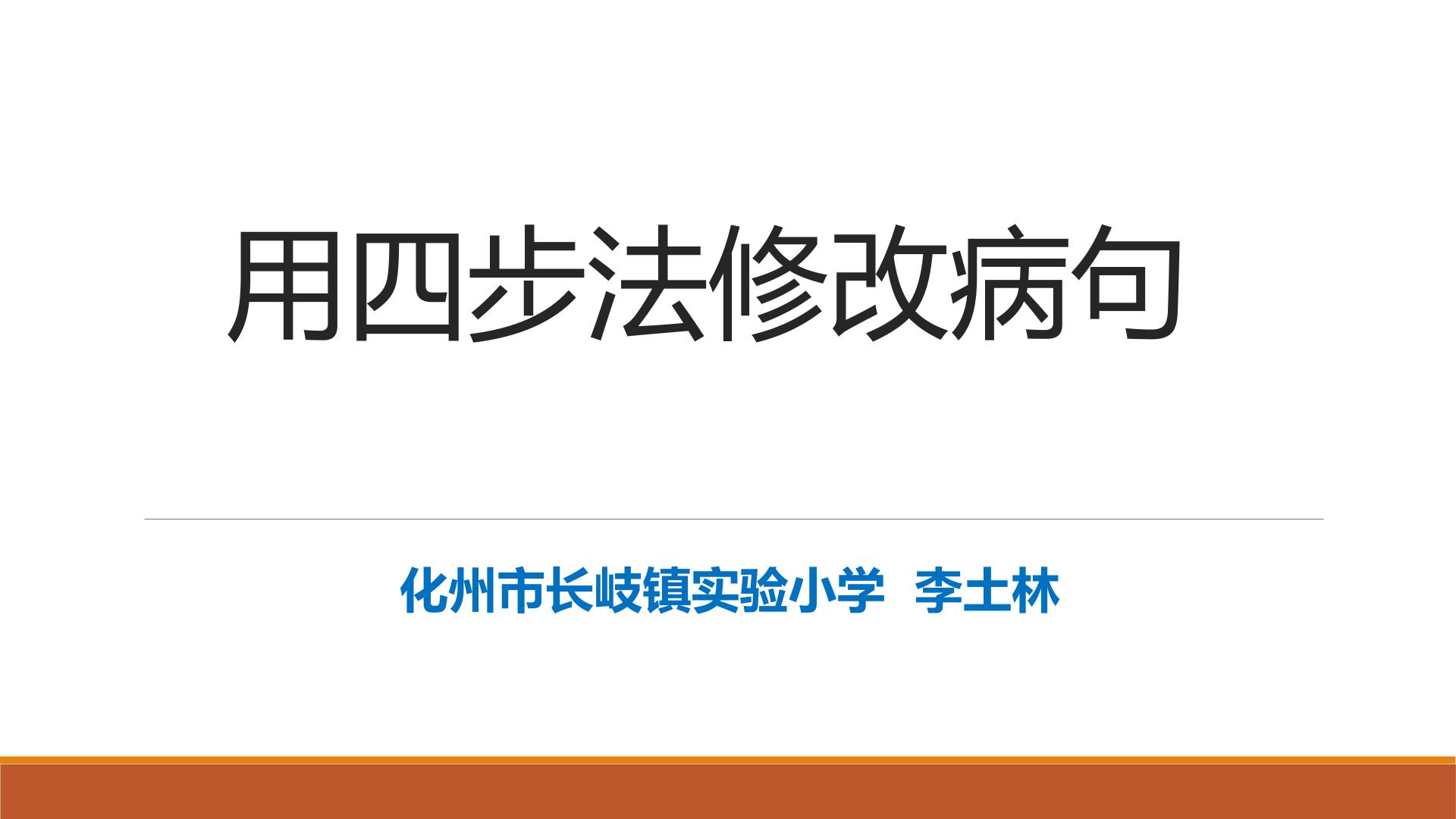 用四步法修改病句

化州市长岐镇实验小学 李土林